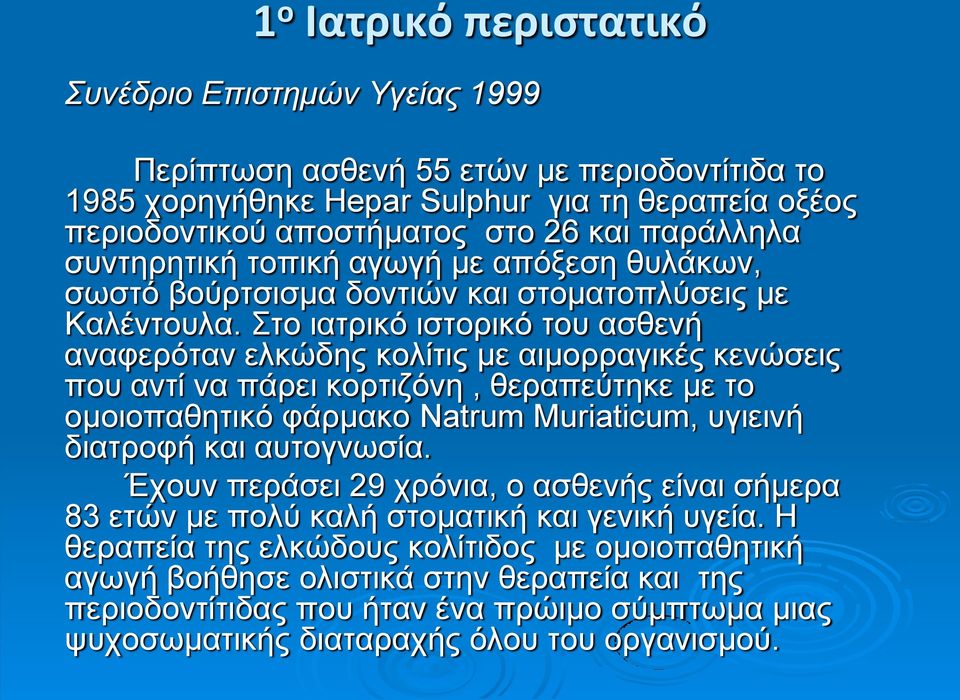 1ο Ιατρικό περιστατικό

Συνέδριο Επιστημών Υγείας 1999

Περίπτωση ασθενή 55 ετών με περιοδοντίτιδα το 1985 χορηγήθηκε Hepar Sulphur για τη θεραπεία οξέος περιοδοντικού αποστήματος στο 26 και παράλληλα συντηρητική τοπική αγωγή με απόξεση θυλάκων, σωστό βούρτσισμα δοντιών και στοματοπλύσεις με Καλέντουλα. Στο ιατρικό ιστορικό του ασθενή αναφερόταν ελκώδης κολίτις με αιμορραγικές κενώσεις που αντί να πάρει κορτιζόνη , θεραπεύτηκε με το ομοιοπαθητικό φάρμακο Natrum Muriaticum, υγιεινή διατροφή και αυτογνωσία.

Έχουν περάσει 29 χρόνια, ο ασθενής είναι σήμερα 83 ετών με πολύ καλή στοματική και γενική υγεία. Η θεραπεία της ελκώδους κολίτιδος με ομοιοπαθητική αγωγή βοήθησε ολιστικά στην θεραπεία και της περιοδοντίτιδας που ήταν ένα πρώιμο σύμπτωμα μιας ψυχοσωματικής διαταραχής όλου του οργανισμού.